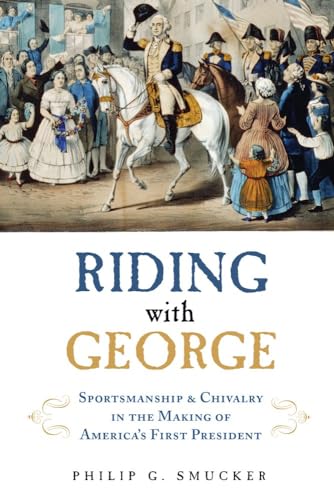 RIDING
with
GEORGE

SPORTSMANSHIP & CHIVALRY
IN THE MAKING OF
AMERICA'S FIRST PRESIDENT

PHILIP G. SMUCKER